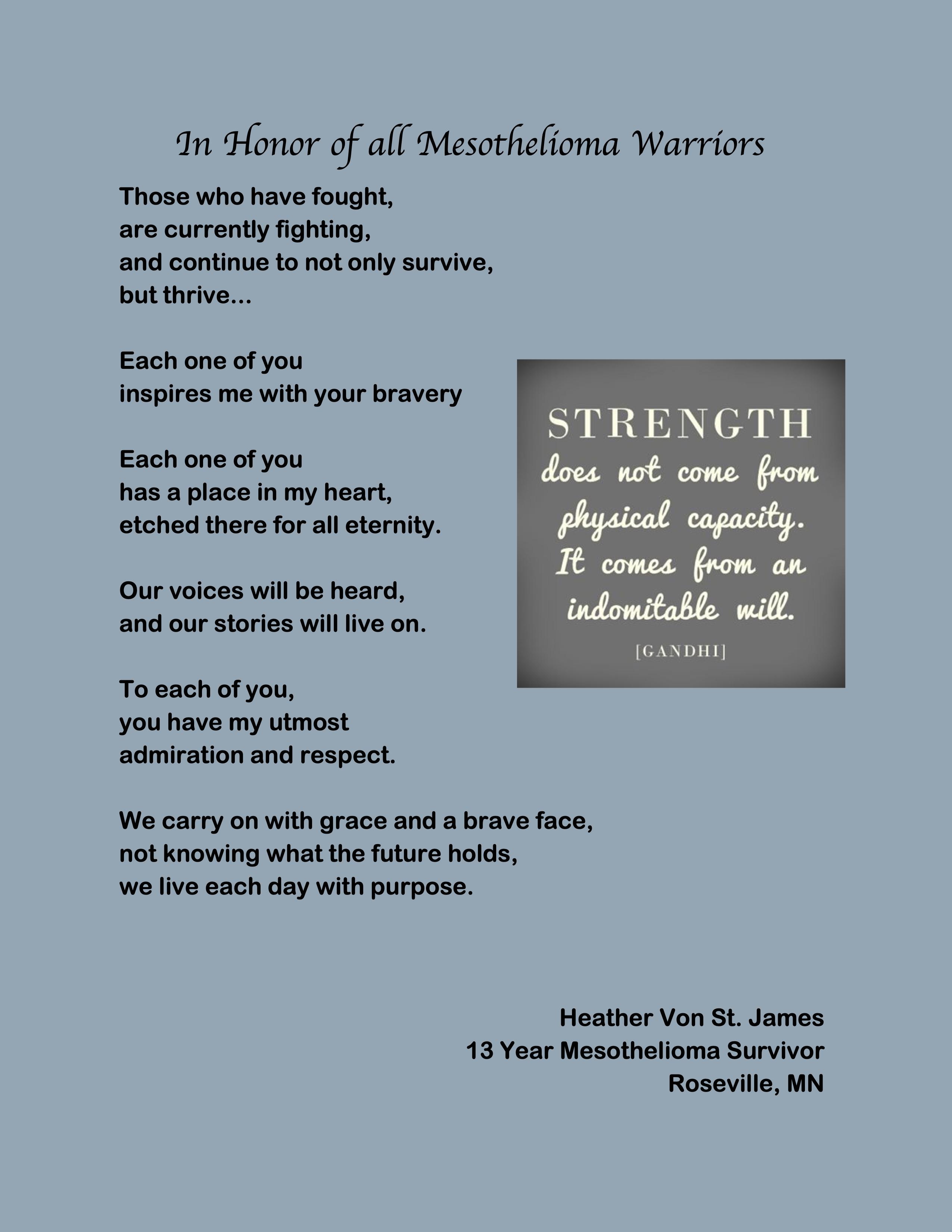 In Honor of all Mesothelioma Warriors

Those who have fought,
are currently fighting,
and continue to not only survive,
but thrive...

Each one of you
inspires me with your bravery

Each one of you
has a place in my heart,
etched there for all eternity.

Our voices will be heard,
and our stories will live on.

To each of you,
you have my utmost
admiration and respect.

We carry on with grace and a brave face,
not knowing what the future holds,
we live each day with purpose.

STRENGTH
does not come from
physical capacity.
It comes from an
indomitable will.
[GANDHI]

Heather Von St. James
13 Year Mesothelioma Survivor
Roseville, MN